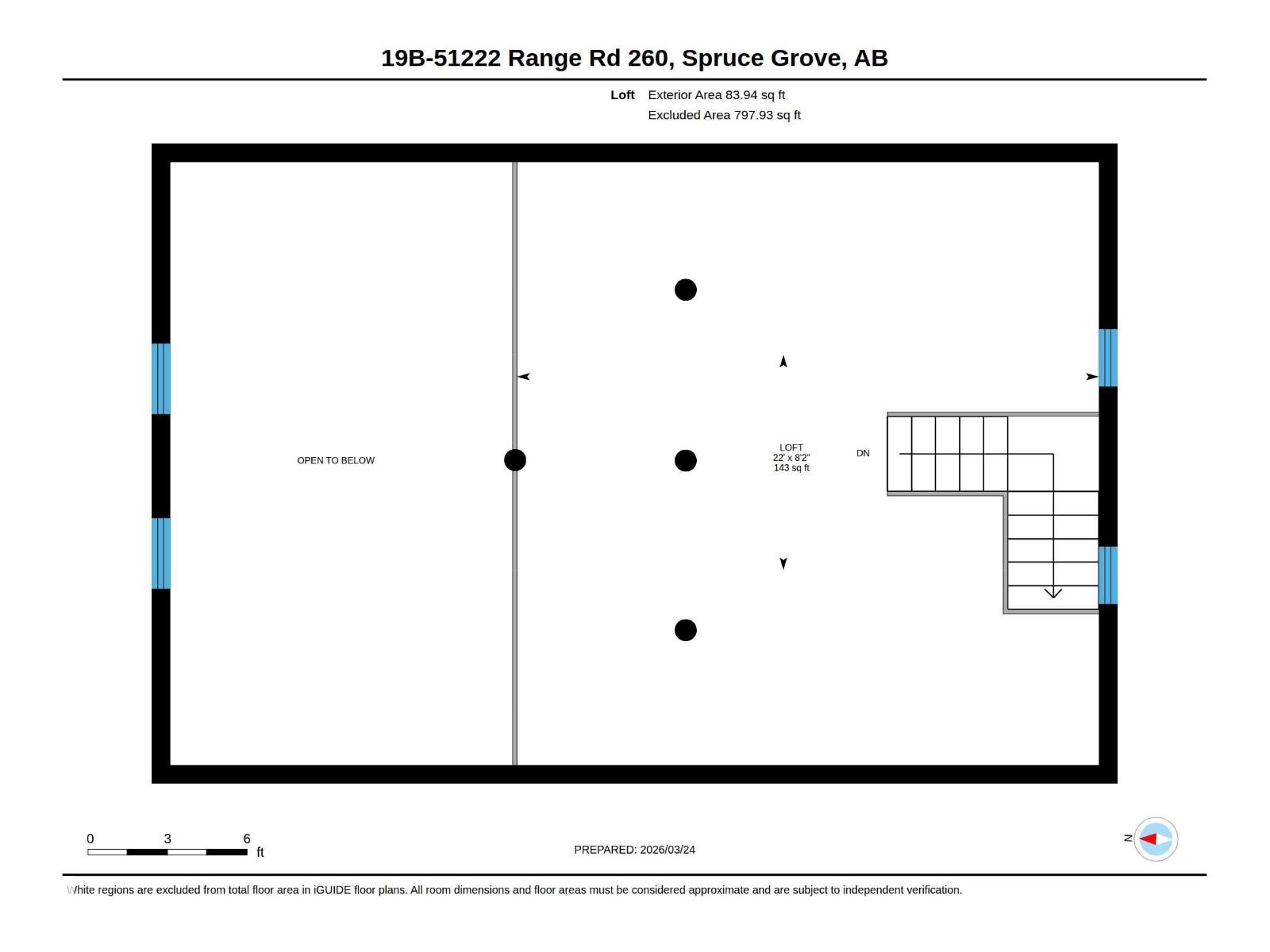 19B-51222 Range Rd 260, Spruce Grove, AB

Loft Exterior Area 83.94 sq ft
Excluded Area 797.93 sq ft

OPEN TO BELOW

LOFT
22' x 8'2"
143 sq ft

DN

0 3 6
ft

PREPARED: 2026/03/24

N

White regions are excluded from total floor area in iGUIDE floor plans. All room dimensions and floor areas must be considered approximate and are subject to independent verification.